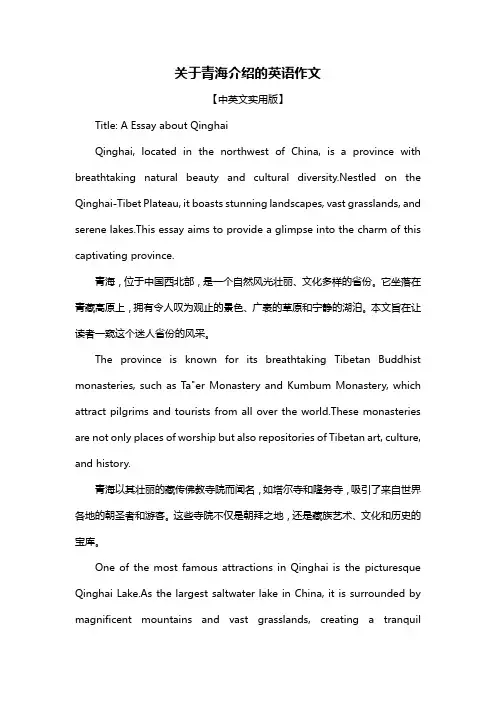 关于青海介绍的英语作文

【中英文实用版】

Title: A Essay about Qinghai

Qinghai, located in the northwest of China, is a province with breathtaking natural beauty and cultural diversity.Nestled on the Qinghai-Tibet Plateau, it boasts stunning landscapes, vast grasslands, and serene lakes.This essay aims to provide a glimpse into the charm of this captivating province.

青海，位于中国西北部，是一个自然风光壮丽、文化多样的省份。它坐落在青藏高原上，拥有令人叹为观止的景色、广袤的草原和宁静的湖泊。本文旨在让读者一窥这个迷人省份的风采。

The province is known for its breathtaking Tibetan Buddhist monasteries, such as Ta"er Monastery and Kumbum Monastery, which attract pilgrims and tourists from all over the world.These monasteries are not only places of worship but also repositories of Tibetan art, culture, and history.

青海以其壮丽的藏传佛教寺院而闻名，如塔尔寺和隆务寺，吸引了来自世界各地的朝圣者和游客。这些寺院不仅是朝拜之地，还是藏族艺术、文化和历史的宝库。

One of the most famous attractions in Qinghai is the picturesque Qinghai Lake.As the largest saltwater lake in China, it is surrounded by magnificent mountains and vast grasslands, creating a tranquil